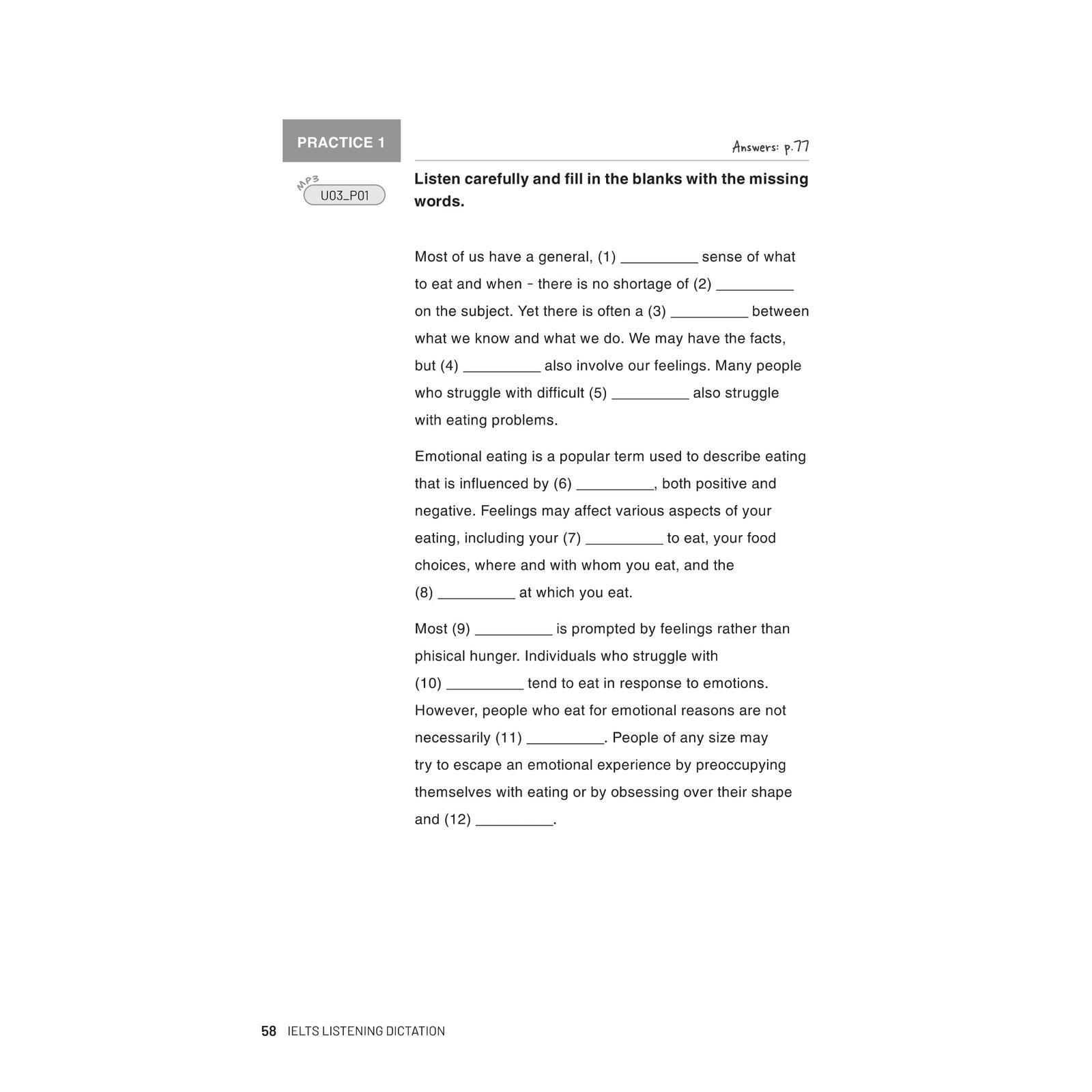 PRACTICE 1

Answers: p.77

MP3
U03_P01

Listen carefully and fill in the blanks with the missing words.

Most of us have a general, (1) ____ sense of what to eat and when - there is no shortage of (2) ____ on the subject. Yet there is often a (3) ____ between what we know and what we do. We may have the facts, but (4) ____ also involve our feelings. Many people who struggle with difficult (5) ____ also struggle with eating problems.

Emotional eating is a popular term used to describe eating that is influenced by (6) ____, both positive and negative. Feelings may affect various aspects of your eating, including your (7) ____ to eat, your food choices, where and with whom you eat, and the (8) ____ at which you eat.

Most (9) ____ is prompted by feelings rather than phisical hunger. Individuals who struggle with (10) ____ tend to eat in response to emotions. However, people who eat for emotional reasons are not necessarily (11) ____. People of any size may try to escape an emotional experience by preoccupying themselves with eating or by obsessing over their shape and (12) ____.

58 IELTS LISTENING DICTATION